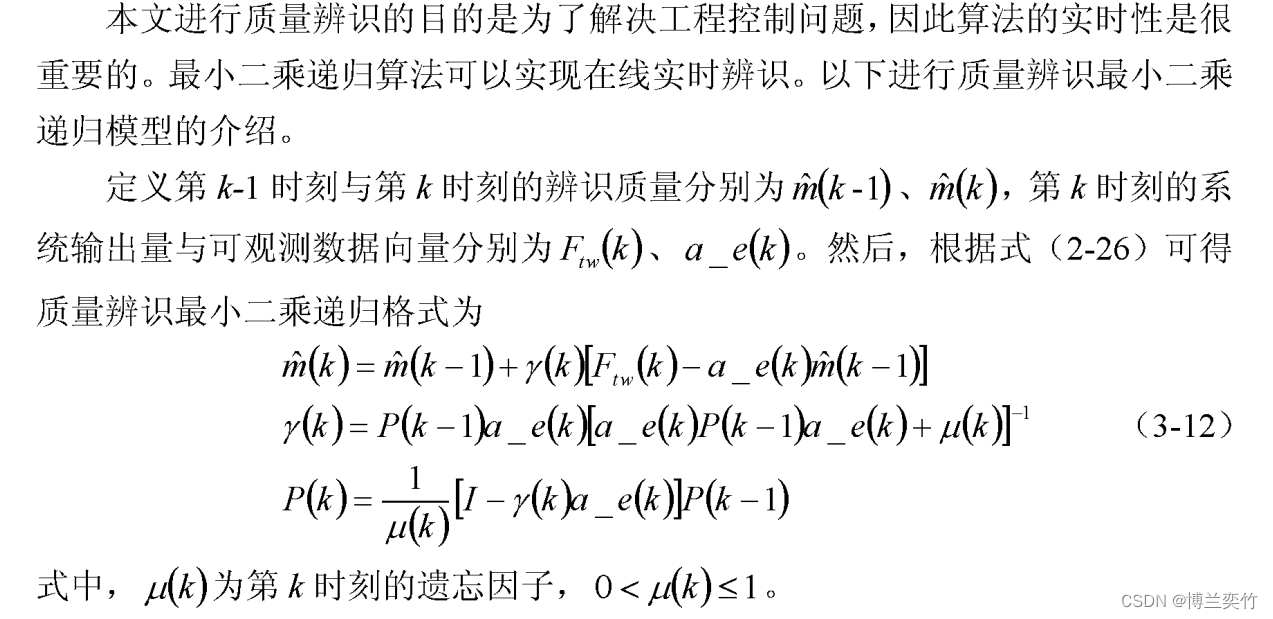 本文进行质量辨识的目的是为了解决工程控制问题，因此算法的实时性是很重要的。最小二乘递归算法可以实现在线实时辨识。以下进行质量辨识最小二乘递归模型的介绍。

定义第 $k$-1 时刻与第 $k$ 时刻的辨识质量分别为 $\hat{m}(k-1)$、$\hat{m}(k)$，第 $k$ 时刻的系统输出量与可观测数据向量分别为 $F_{tw}(k)$、$a\_e(k)$。然后，根据式（2-26）可得质量辨识最小二乘递归格式为

$\hat{m}(k)=\hat{m}(k-1)+\gamma(k)[F_{tw}(k)-a\_e(k)\hat{m}(k-1)]$
$\gamma(k)=P(k-1)a\_e(k)[a\_e(k)P(k-1)a\_e(k)+\mu(k)]^{-1}$ （3-12）
$P(k)=\frac{1}{\mu(k)}[I-\gamma(k)a\_e(k)]P(k-1)$

式中，$\mu(k)$为第 $k$ 时刻的遗忘因子，$0<\mu(k)\leq 1$。

CSDN @博兰奕竹